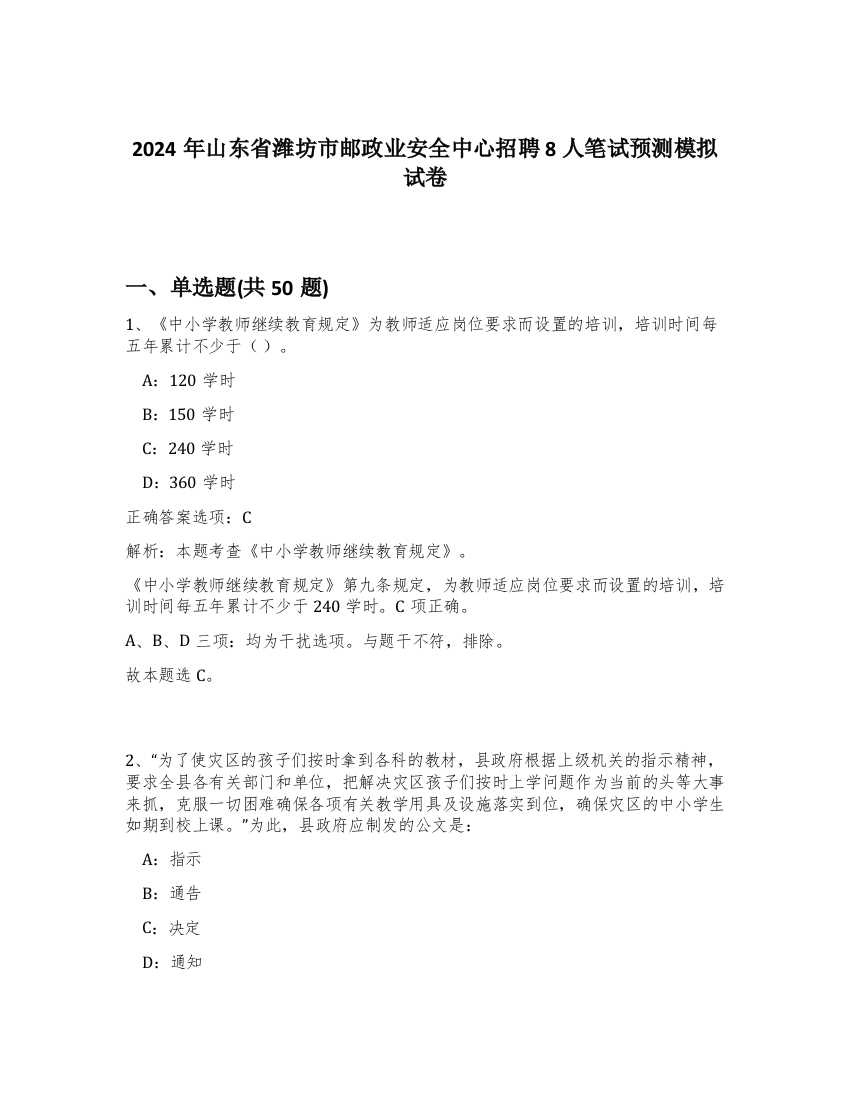 2024 年山东省潍坊市邮政业安全中心招聘 8 人笔试预测模拟试卷

一、单选题(共 50 题)

1、《中小学教师继续教育规定》为教师适应岗位要求而设置的培训，培训时间每五年累计不少于（ ）。

A：120 学时

B：150 学时

C：240 学时

D：360 学时

正确答案选项：C

解析：本题考查《中小学教师继续教育规定》。

《中小学教师继续教育规定》第九条规定，为教师适应岗位要求而设置的培训，培训时间每五年累计不少于 240 学时。C 项正确。

A、B、D 三项：均为干扰选项。与题干不符，排除。

故本题选 C。

2、“为了使灾区的孩子们按时拿到各科的教材，县政府根据上级机关的指示精神，要求全县各有关部门和单位，把解决灾区孩子们按时上学问题作为当前的头等大事来抓，克服一切困难确保各项有关教学用具及设施落实到位，确保灾区的中小学生如期到校上课。”为此，县政府应制发的公文是：

A：指示

B：通告

C：决定

D：通知